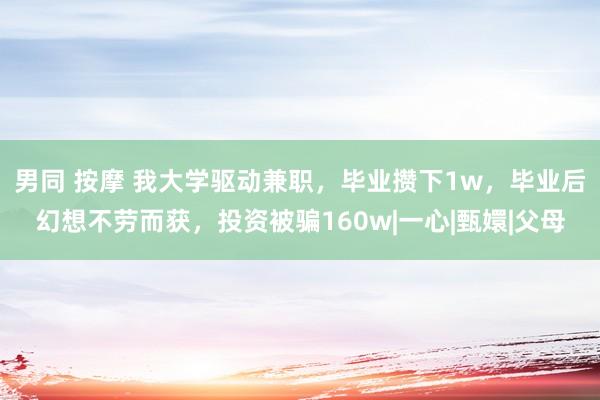 男同 按摩 我大学驱动兼职，毕业攒下1w，毕业后幻想不劳而获，投资被骗160w|一心|甄嬛|父母